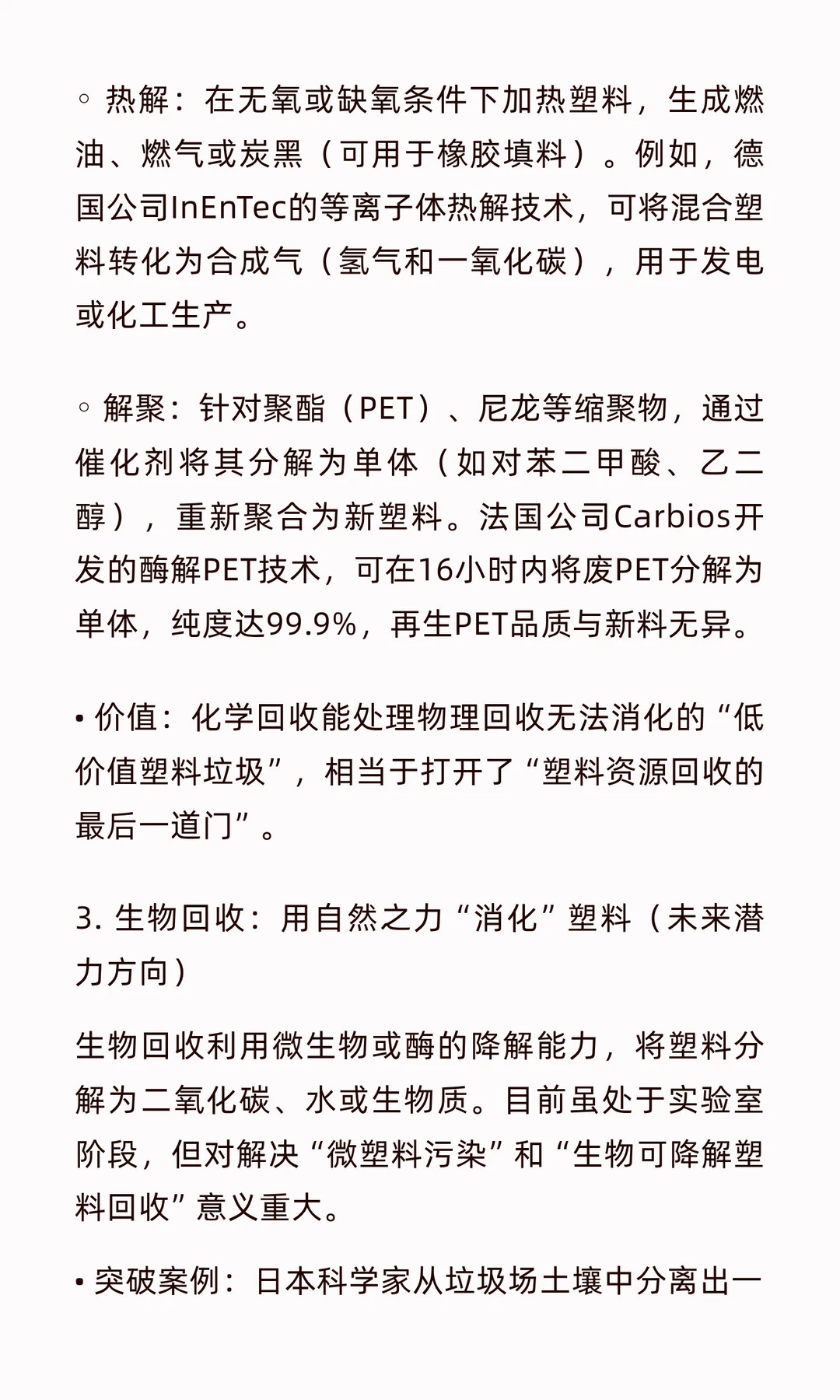 ◦ 热解：在无氧或缺氧条件下加热塑料，生成燃油、燃气或炭黑（可用于橡胶填料）。例如，德国公司InEnTec的等离子体热解技术，可将混合塑料转化为合成气（氢气和一氧化碳），用于发电或化工生产。

◦ 解聚：针对聚酯（PET）、尼龙等缩聚物，通过催化剂将其分解为单体（如对苯二甲酸、乙二醇），重新聚合为新塑料。法国公司Carbios开发的酶解PET技术，可在16小时内将废PET分解为单体，纯度达99.9%，再生PET品质与新料无异。

• 价值：化学回收能处理物理回收无法消化的“低价值塑料垃圾”，相当于打开了“塑料资源回收的最后一道门”。

3. 生物回收：用自然之力“消化”塑料（未来潜力方向）

生物回收利用微生物或酶的降解能力，将塑料分解为二氧化碳、水或生物质。目前虽处于实验室阶段，但对解决“微塑料污染”和“生物可降解塑料回收”意义重大。

• 突破案例：日本科学家从垃圾场土壤中分离出一